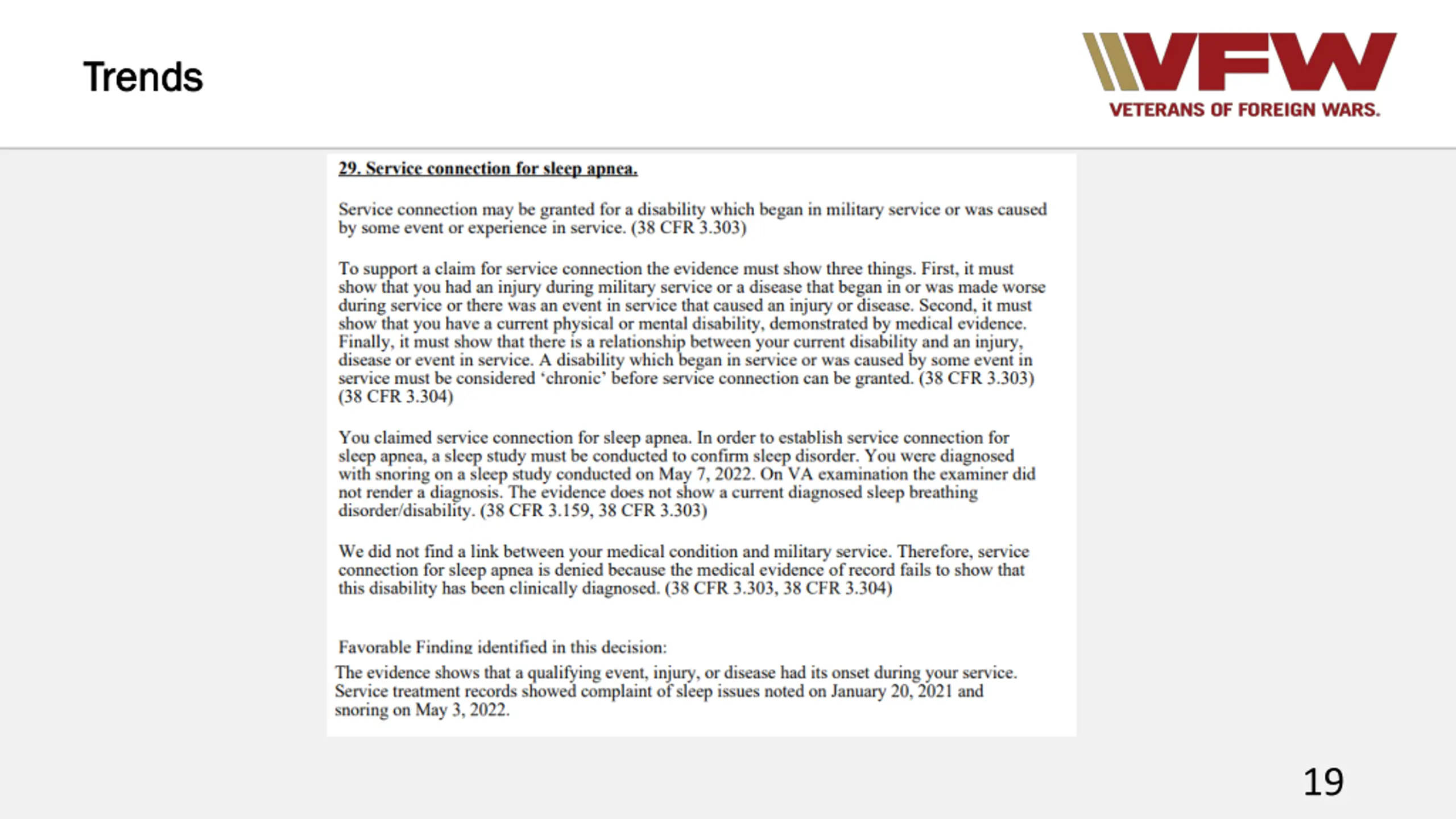 Trends

VFW
VETERANS OF FOREIGN WARS.

29. Service connection for sleep apnea.

Service connection may be granted for a disability which began in military service or was caused by some event or experience in service. (38 CFR 3.303)

To support a claim for service connection the evidence must show three things. First, it must show that you had an injury during military service or a disease that began in or was made worse during service or there was an event in service that caused an injury or disease. Second, it must show that you have a current physical or mental disability, demonstrated by medical evidence. Finally, it must show that there is a relationship between your current disability and an injury, disease or event in service. A disability which began in service or was caused by some event in service must be considered 'chronic' before service connection can be granted. (38 CFR 3.303) (38 CFR 3.304)

You claimed service connection for sleep apnea. In order to establish service connection for sleep apnea, a sleep study must be conducted to confirm sleep disorder. You were diagnosed with snoring on a sleep study conducted on May 7, 2022. On VA examination the examiner did not render a diagnosis. The evidence does not show a current diagnosed sleep breathing disorder/disability. (38 CFR 3.159, 38 CFR 3.303)

We did not find a link between your medical condition and military service. Therefore, service connection for sleep apnea is denied because the medical evidence of record fails to show that this disability has been clinically diagnosed. (38 CFR 3.303, 38 CFR 3.304)

Favorable Finding identified in this decision:

The evidence shows that a qualifying event, injury, or disease had its onset during your service. Service treatment records showed complaint of sleep issues noted on January 20, 2021 and snoring on May 3, 2022.

19